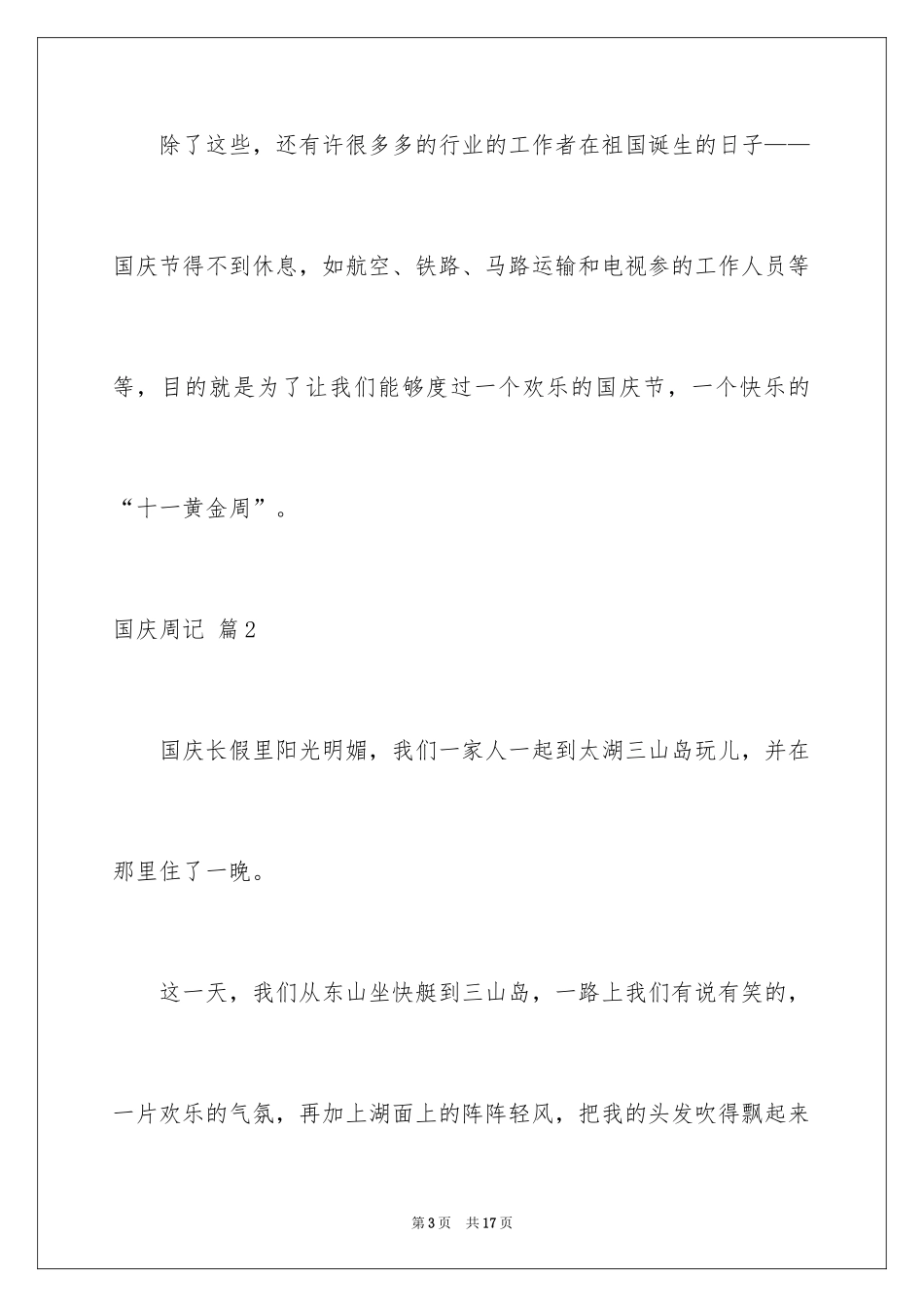 除了这些，还有许很多多的行业的工作者在祖国诞生的日子——国庆节得不到休息，如航空、铁路、马路运输和电视参的工作人员等等，目的就是为了让我们能够度过一个欢乐的国庆节，一个快乐的“十一黄金周”。

国庆周记 篇2

国庆长假里阳光明媚，我们一家人一起到太湖三山岛玩儿，并在那里住了一晚。

这一天，我们从东山坐快艇到三山岛，一路上我们有说有笑的，一片欢乐的气氛，再加上湖面上的阵阵轻风，把我的头发吹得飘起来

第3页 共17页